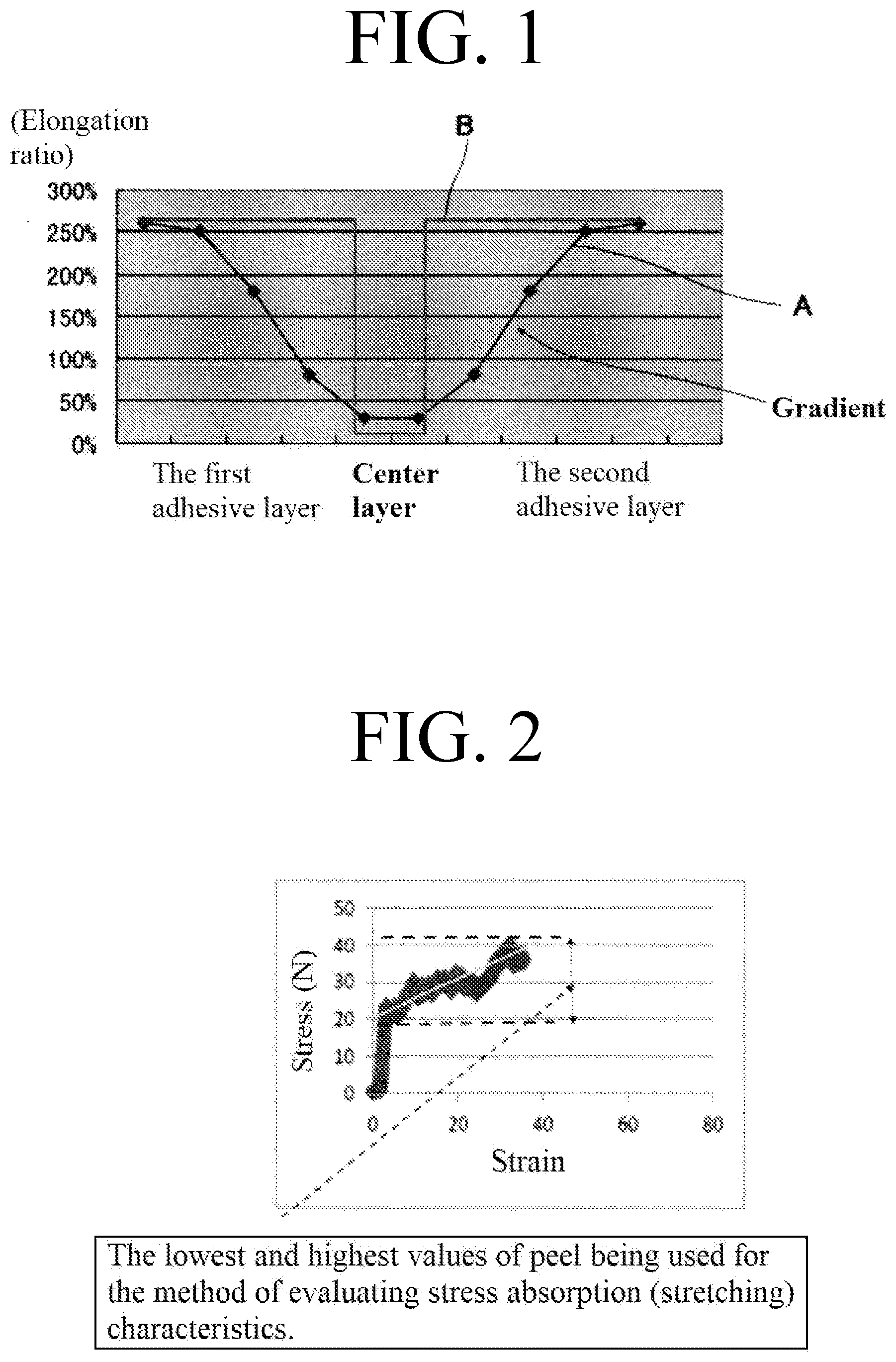 FIG. 1

(Elongation ratio)

B

300%
250%
200%
150%
100%
50%
0%

A

Gradient

The first adhesive layer

Center layer

The second adhesive layer

FIG. 2

50
40
30
20
10
0

Stress (N)

0
20
40
60
80

Strain

The lowest and highest values of peel being used for the method of evaluating stress absorption (stretching) characteristics.